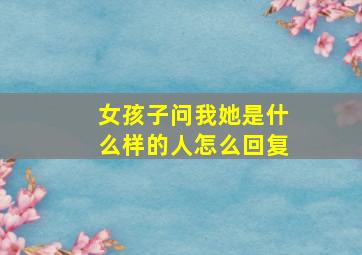 女孩子问我她是什么样的人怎么回复